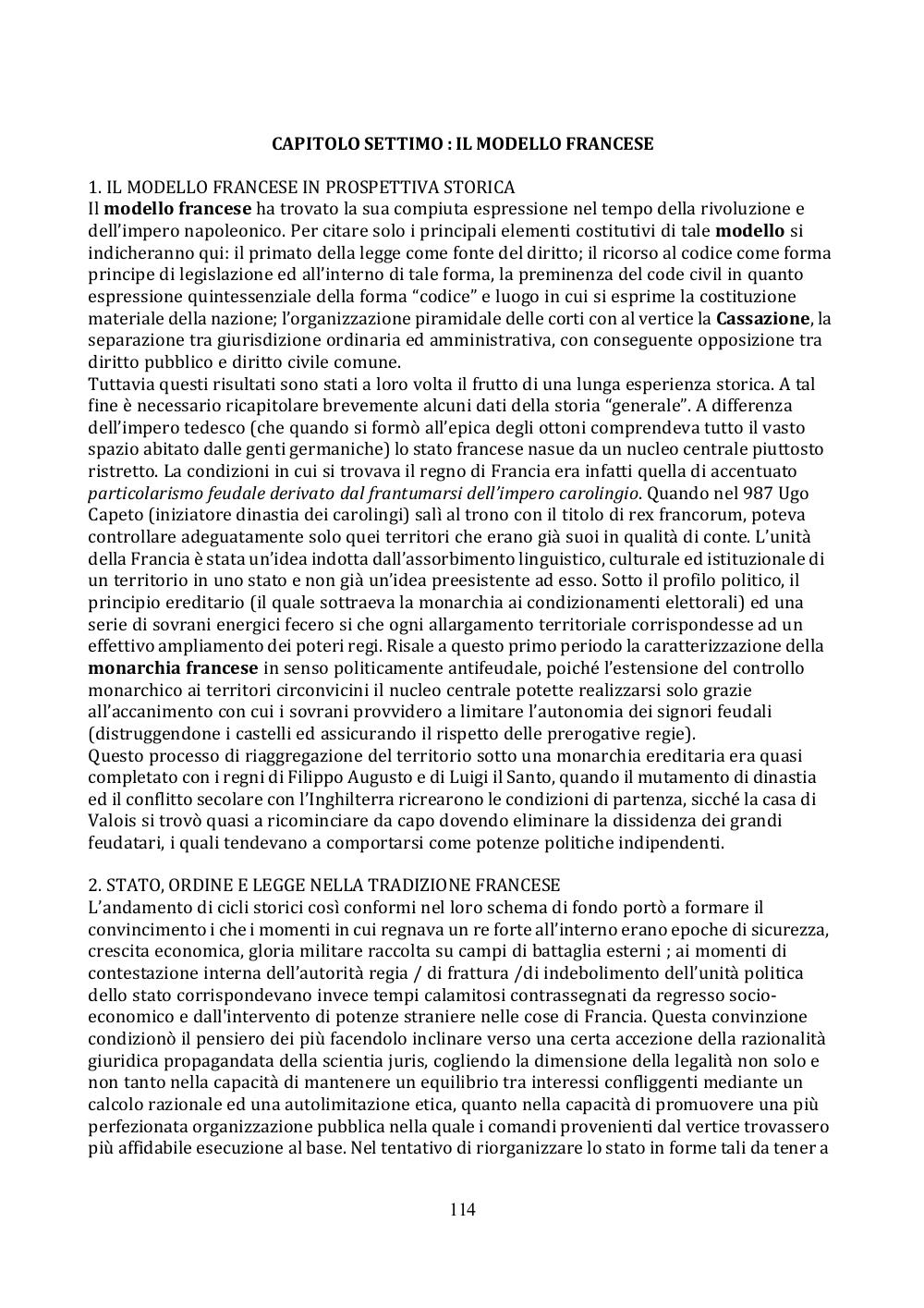 CAPITOLO SETTIMO : IL MODELLO FRANCESE

1. IL MODELLO FRANCESE IN PROSPETTIVA STORICA
Il modello francese ha trovato la sua compiuta espressione nel tempo della rivoluzione e dell'impero napoleonico. Per citare solo i principali elementi costitutivi di tale modello si indicheranno qui: il primato della legge come fonte del diritto; il ricorso al codice come forma principe di legislazione ed all'interno di tale forma, la preminenza del code civil in quanto espressione quintessenziale della forma "codice" e luogo in cui si esprime la costituzione materiale della nazione; l'organizzazione piramidale delle corti con al vertice la Cassazione, la separazione tra giurisdizione ordinaria ed amministrativa, con conseguente opposizione tra diritto pubblico e diritto civile comune.
Tuttavia questi risultati sono stati a loro volta il frutto di una lunga esperienza storica. A tal fine è necessario ricapitolare brevemente alcuni dati della storia "generale". A differenza dell'impero tedesco (che quando si formò all'epica degli ottoni comprendeva tutto il vasto spazio abitato dalle genti germaniche) lo stato francese nasue da un nucleo centrale piuttosto ristretto. La condizioni in cui si trovava il regno di Francia era infatti quella di accentuato particolarismo feudale derivato dal frantumarsi dell'impero carolingio. Quando nel 987 Ugo Capeto (iniziatore dinastia dei carolingi) salì al trono con il titolo di rex francorum, poteva controllare adeguatamente solo quei territori che erano già suoi in qualità di conte. L'unità della Francia è stata un'idea indotta dall'assorbimento linguistico, culturale ed istituzionale di un territorio in uno stato e non già un'idea preesistente ad esso. Sotto il profilo politico, il principio ereditario (il quale sottraeva la monarchia ai condizionamenti elettorali) ed una serie di sovrani energici fecero si che ogni allargamento territoriale corrispondesse ad un effettivo ampliamento dei poteri regi. Risale a questo primo periodo la caratterizzazione della monarchia francese in senso politicamente antifeudale, poiché l'estensione del controllo monarchico ai territori circonvicini il nucleo centrale potette realizzarsi solo grazie all'accanimento con cui i sovrani provvidero a limitare l'autonomia dei signori feudali (distruggendone i castelli ed assicurando il rispetto delle prerogative regie).
Questo processo di riaggregazione del territorio sotto una monarchia ereditaria era quasi completato con i regni di Filippo Augusto e di Luigi il Santo, quando il mutamento di dinastia ed il conflitto secolare con l'Inghilterra ricrearono le condizioni di partenza, sicché la casa di Valois si trovò quasi a ricominciare da capo dovendo eliminare la dissidenza dei grandi feudatari, i quali tendevano a comportarsi come potenze politiche indipendenti.

2. STATO, ORDINE E LEGGE NELLA TRADIZIONE FRANCESE
L'andamento di cicli storici così conformi nel loro schema di fondo portò a formare il convincimento i che i momenti in cui regnava un re forte all'interno erano epoche di sicurezza, crescita economica, gloria militare raccolta su campi di battaglia esterni ; ai momenti di contestazione interna dell'autorità regia / di frattura /di indebolimento dell'unità politica dello stato corrispondevano invece tempi calamitosi contrassegnati da regresso socio-economico e dall'intervento di potenze straniere nelle cose di Francia. Questa convinzione condizionò il pensiero dei più facendolo inclinare verso una certa accezione della razionalità giuridica propagandata della scientia juris, cogliendo la dimensione della legalità non solo e non tanto nella capacità di mantenere un equilibrio tra interessi confliggenti mediante un calcolo razionale ed una autolimitazione etica, quanto nella capacità di promuovere una più perfezionata organizzazione pubblica nella quale i comandi provenienti dal vertice trovassero più affidabile esecuzione al base. Nel tentativo di riorganizzare lo stato in forme tali da tener a

114